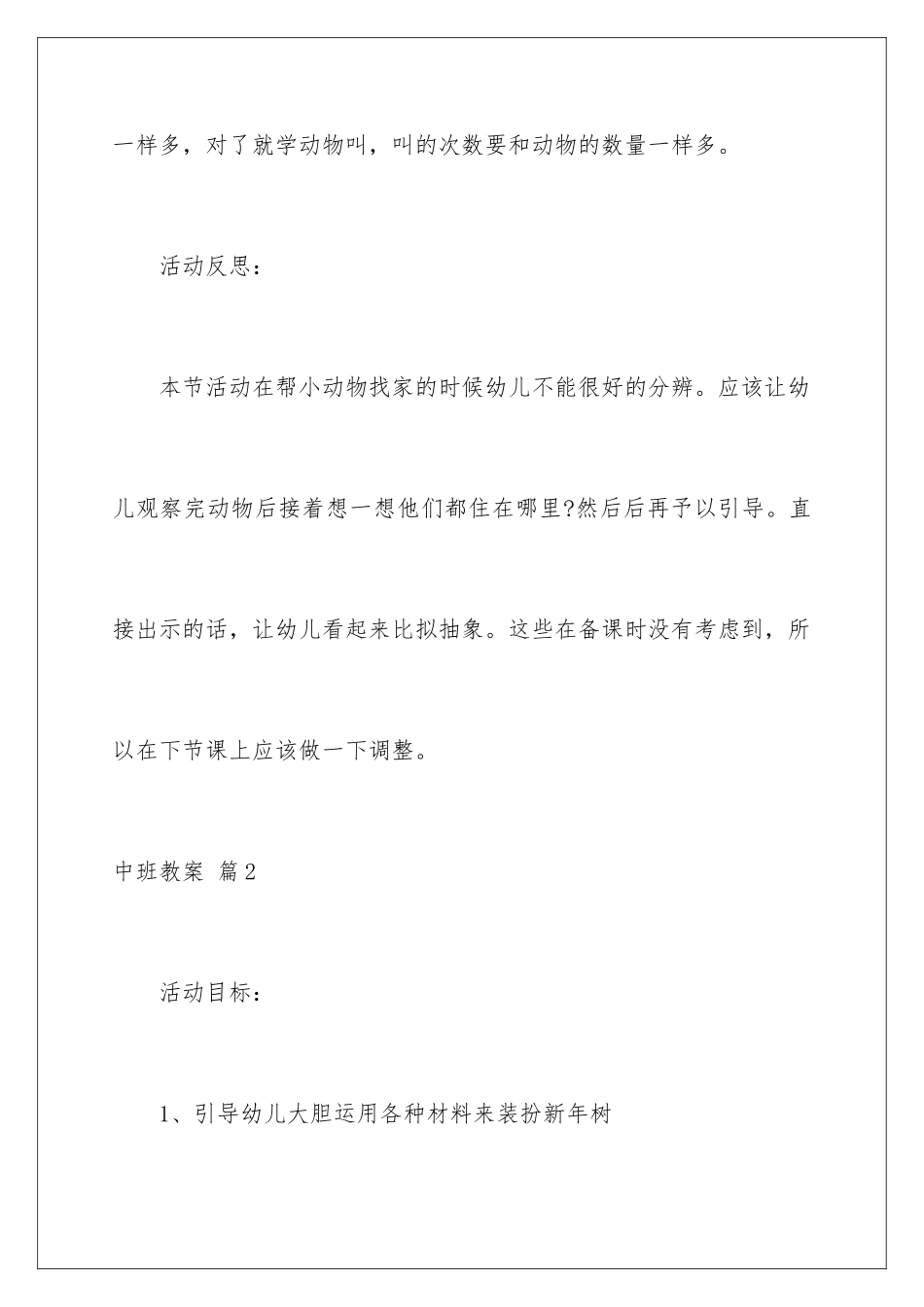 一样多，对了就学动物叫，叫的次数要和动物的数量一样多。

活动反思：

本节活动在帮小动物找家的时候幼儿不能很好的分辨。应该让幼儿观察完动物后接着想一想他们都住在哪里?然后后再予以引导。直接出示的话，让幼儿看起来比拟抽象。这些在备课时没有考虑到，所以在下节课上应该做一下调整。

中班教案 篇2

活动目标：

1、引导幼儿大胆运用各种材料来装扮新年树